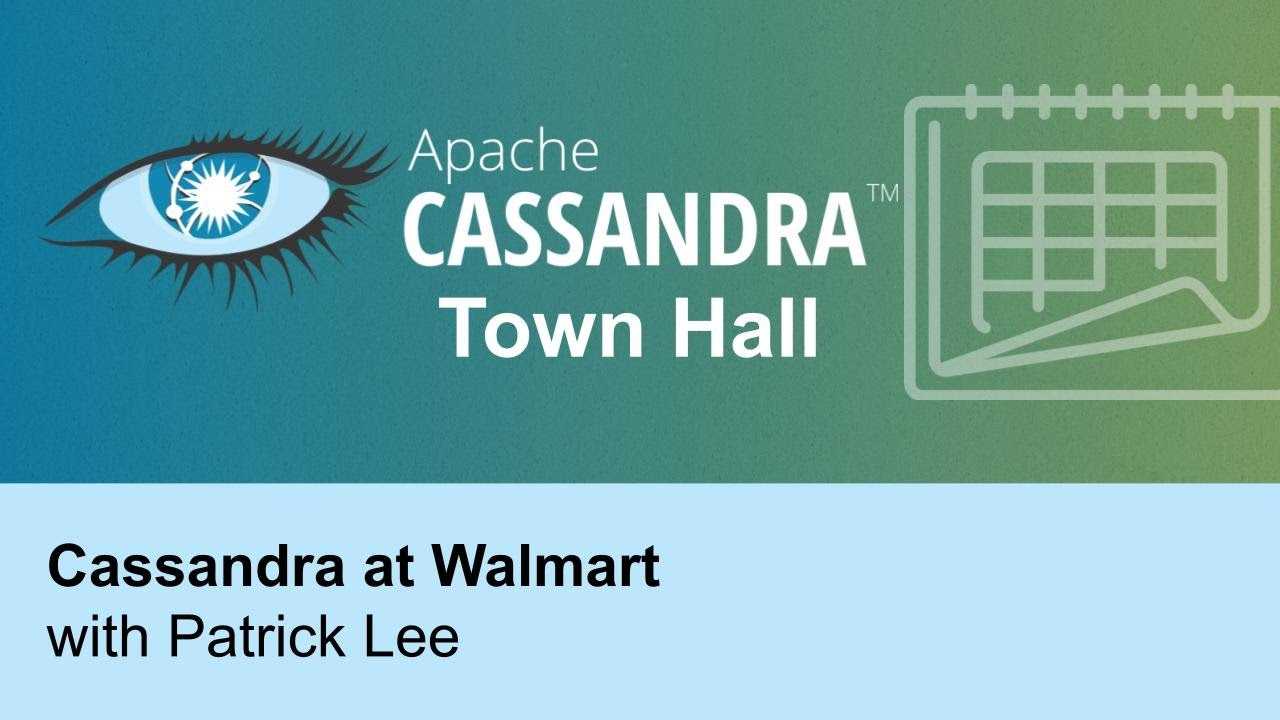 Apache
CASSANDRA™
Town Hall

Cassandra at Walmart
with Patrick Lee